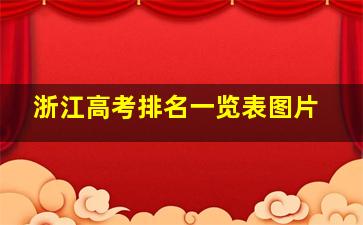 浙江高考排名一览表图片